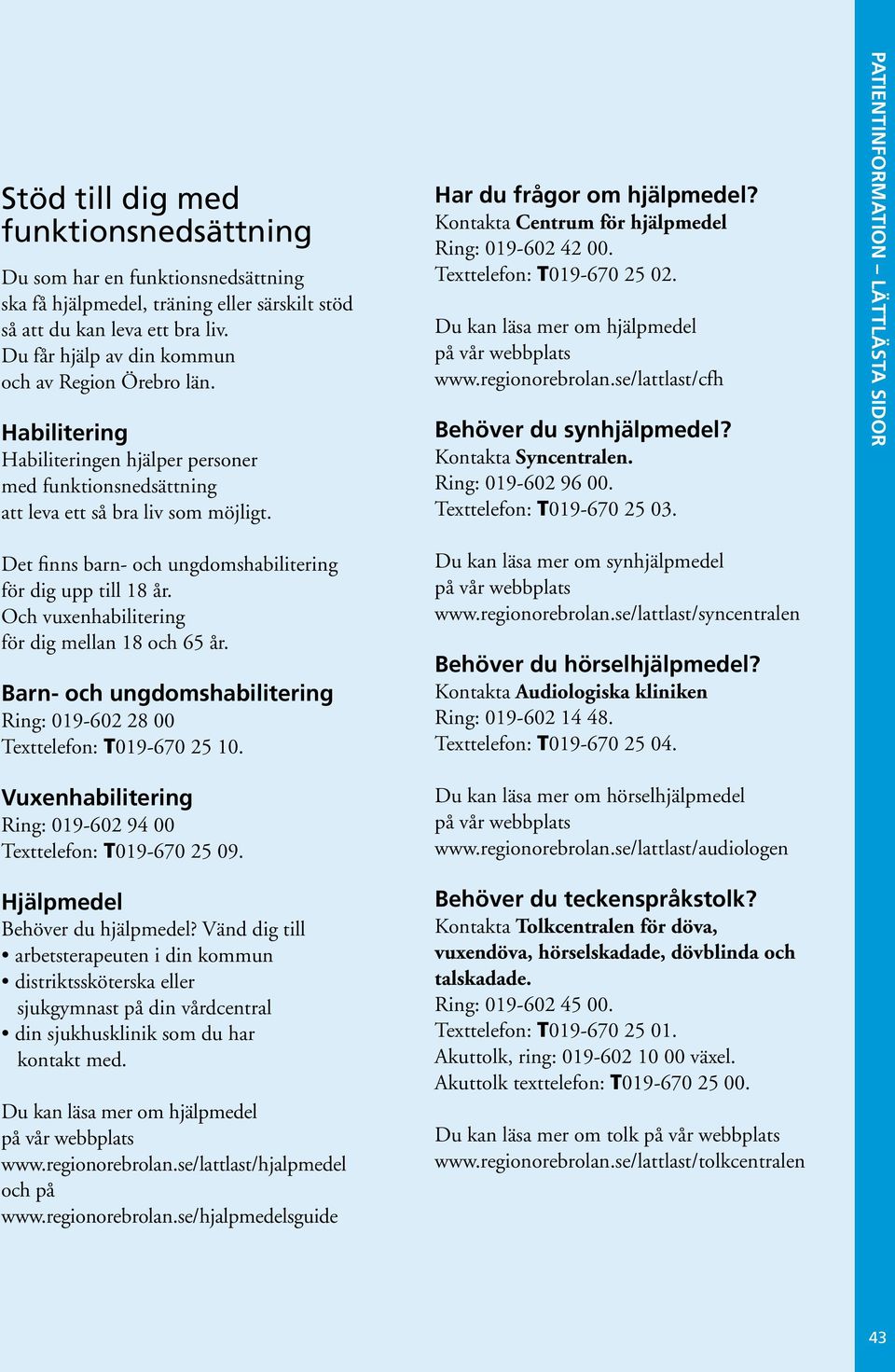 Stöd till dig med funktionsnedsättning

Du som har en funktionsnedsättning ska få hjälpmedel, träning eller särskilt stöd så att du kan leva ett bra liv. Du får hjälp av din kommun och av Region Örebro län.

Habilitering
Habiliteringen hjälper personer med funktionsnedsättning att leva ett så bra liv som möjligt.

Det finns barn- och ungdomshabilitering för dig upp till 18 år. Och vuxenhabilitering för dig mellan 18 och 65 år.

Barn- och ungdomshabilitering
Ring: 019-602 28 00
Texttelefon: T019-670 25 10.

Vuxenhabilitering
Ring: 019-602 94 00
Texttelefon: T019-670 25 09.

Hjälpmedel
Behöver du hjälpmedel? Vänd dig till
• arbetsterapeuten i din kommun
• distriktssköterska eller sjukgymnast på din vårdcentral
• din sjukhusklinik som du har kontakt med.

Du kan läsa mer om hjälpmedel på vår webbplats www.regionorebrolan.se/lattlast/hjalpmedel och på www.regionorebrolan.se/hjalpmedelsguide

Har du frågor om hjälpmedel?
Kontakta Centrum för hjälpmedel
Ring: 019-602 42 00.
Texttelefon: T019-670 25 02.

Du kan läsa mer om hjälpmedel på vår webbplats www.regionorebrolan.se/lattlast/cfh

Behöver du synhjälpmedel?
Kontakta Syncentralen.
Ring: 019-602 96 00.
Texttelefon: T019-670 25 03.

Du kan läsa mer om synhjälpmedel på vår webbplats www.regionorebrolan.se/lattlast/syncentralen

Behöver du hörselhjälpmedel?
Kontakta Audiologiska kliniken
Ring: 019-602 14 48.
Texttelefon: T019-670 25 04.

Du kan läsa mer om hörselhjälpmedel på vår webbplats www.regionorebrolan.se/lattlast/audiologen

Behöver du teckenspråkstolk?
Kontakta Tolkcentralen för döva, vuxendöva, hörselskadade, dövblinda och talskadade.
Ring: 019-602 45 00.
Texttelefon: T019-670 25 01.
Akuttolk, ring: 019-602 10 00 växel.
Akuttolk texttelefon: T019-670 25 00.

Du kan läsa mer om tolk på vår webbplats www.regionorebrolan.se/lattlast/tolkcentralen

PATIENTINFORMATION – LÄTTLÄSTA SIDOR

43